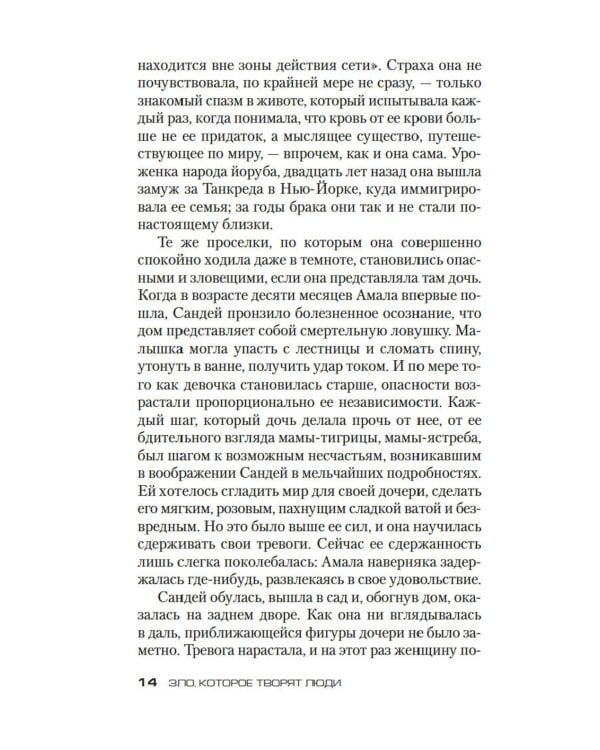 находится вне зоны действия сети». Страха она не почувствовала, по крайней мере не сразу, — только знакомый спазм в животе, который испытывала каждый раз, когда понимала, что кровь от ее крови больше не ее придаток, а мыслящее существо, путешествующее по миру, — впрочем, как и она сама. Уроженка народа йоруба, двадцать лет назад она вышла замуж за Танкреда в Нью-Йорке, куда иммигрировала ее семья; за годы брака они так и не стали по-настоящему близки.

Те же проселки, по которым она совершенно спокойно ходила даже в темноте, становились опасными и зловещими, если она представляла там дочь. Когда в возрасте десяти месяцев Амала впервые пошла, Сандей пронзило болезненное осознание, что дом представляет собой смертельную ловушку. Малышка могла упасть с лестницы и сломать спину, утонуть в ванне, получить удар током. И по мере того как девочка становилась старше, опасности возрастали пропорционально ее независимости. Каждый шаг, который дочь делала прочь от нее, от ее бдительного взгляда мамы-тигрицы, мамы-ястреба, был шагом к возможным несчастьям, возникавшим в воображении Сандей в мельчайших подробностях. Ей хотелось сгладить мир для своей дочери, сделать его мягким, розовым, пахнущим сладкой ватой и безвредным. Но это было выше ее сил, и она научилась сдерживать свои тревоги. Сейчас ее сдержанность лишь слегка поколебалась: Амала наверняка задержалась где-нибудь, развлекаясь в свое удовольствие.

Сандей обулась, вышла в сад и, обогнув дом, оказалась на заднем дворе. Как она ни вглядывалась в даль, приближающейся фигуры дочери не было заметно. Тревога нарастала, и на этот раз женщину по-

14 ЗЛО, КОТОРОЕ ТВОРЯТ ЛЮДИ